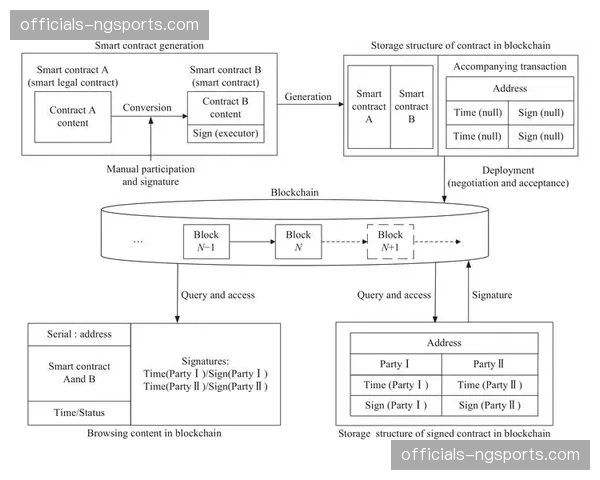 officials-ngsports.com

Smart contract generation

Smart contract A (smart legal contract)

Contract A content

Conversion

Smart contract B (smart contract)

Contract B content

Sign (executor)

Manual participation and signature

Generation

Storage structure of contract in blockchain

Smart contract A

Smart contract B

Accompanying transaction

| Address | |
|---|---|
| Time (null) | Sign (null) |
| Time (null) | Sign (null) |

Deployment (negotiation and acceptance)

Blockchain

...

Block $N-1$

Block $N$

Block $N+1$

Query and access

Query and access

Signature

Serial : address

Smart contract Aand B

Time/Status

Signatures: Time(Party Ⅰ)/Sign(Party Ⅰ) Time(Party Ⅱ)/Sign(Party Ⅱ)

Browsing content in blockchain

| Address | |
|---|---|
| Party Ⅰ | Party Ⅱ |
| Time (Party Ⅰ) | Time (Party Ⅱ) |
| Sign (Party Ⅰ) | Sign (Party Ⅱ) |

Storage structure of signed contract in blockchain

officials-ngsports.com